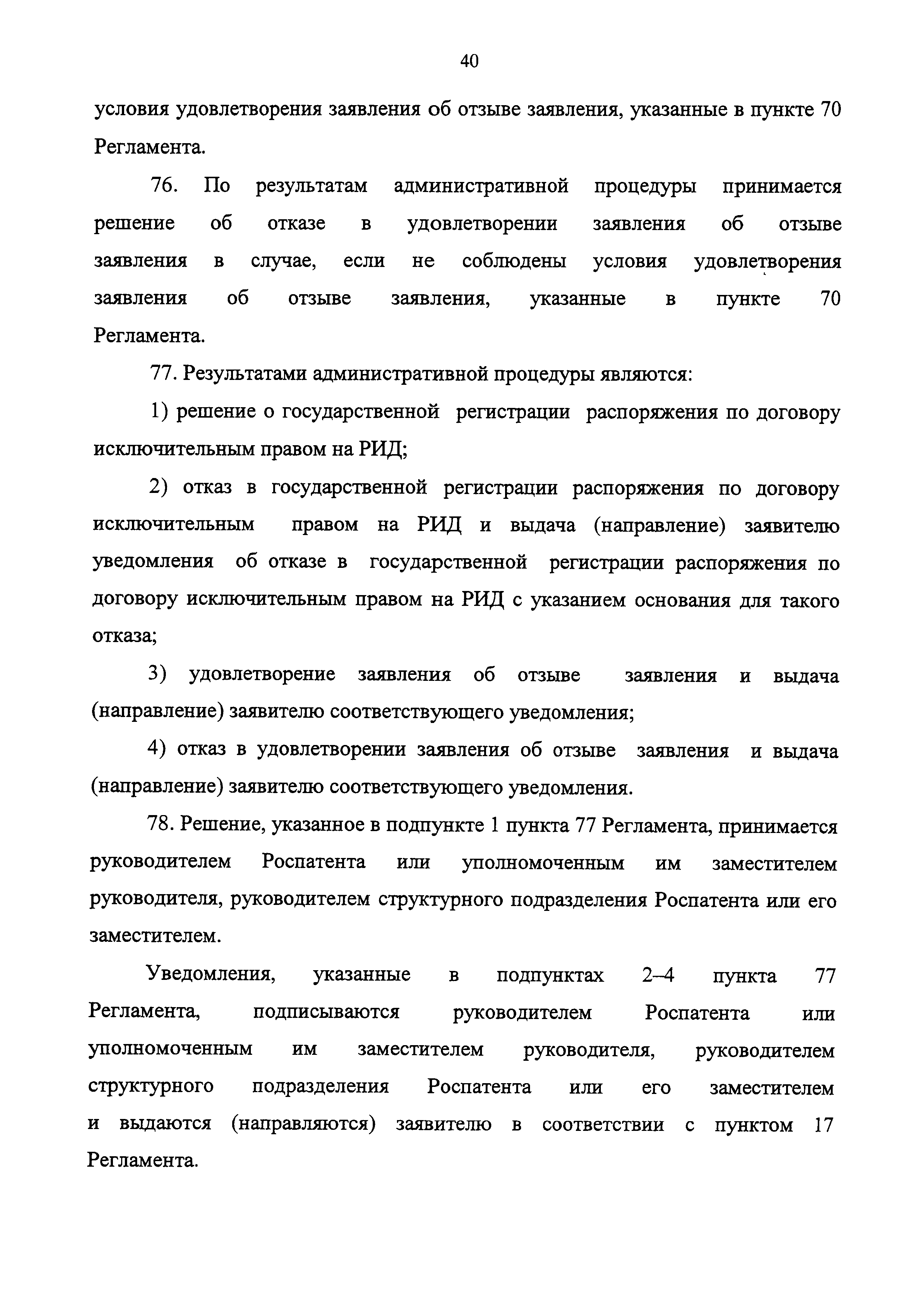 40

условия удовлетворения заявления об отзыве заявления, указанные в пункте 70 Регламента.

76. По результатам административной процедуры принимается решение об отказе в удовлетворении заявления об отзыве заявления в случае, если не соблюдены условия удовлетворения заявления об отзыве заявления, указанные в пункте 70 Регламента.

77. Результатами административной процедуры являются:

1) решение о государственной регистрации распоряжения по договору исключительным правом на РИД;

2) отказ в государственной регистрации распоряжения по договору исключительным правом на РИД и выдача (направление) заявителю уведомления об отказе в государственной регистрации распоряжения по договору исключительным правом на РИД с указанием основания для такого отказа;

3) удовлетворение заявления об отзыве заявления и выдача (направление) заявителю соответствующего уведомления;

4) отказ в удовлетворении заявления об отзыве заявления и выдача (направление) заявителю соответствующего уведомления.

78. Решение, указанное в подпункте 1 пункта 77 Регламента, принимается руководителем Роспатента или уполномоченным им заместителем руководителя, руководителем структурного подразделения Роспатента или его заместителем.

Уведомления, указанные в подпунктах 2–4 пункта 77 Регламента, подписываются руководителем Роспатента или уполномоченным им заместителем руководителя, руководителем структурного подразделения Роспатента или его заместителем и выдаются (направляются) заявителю в соответствии с пунктом 17 Регламента.